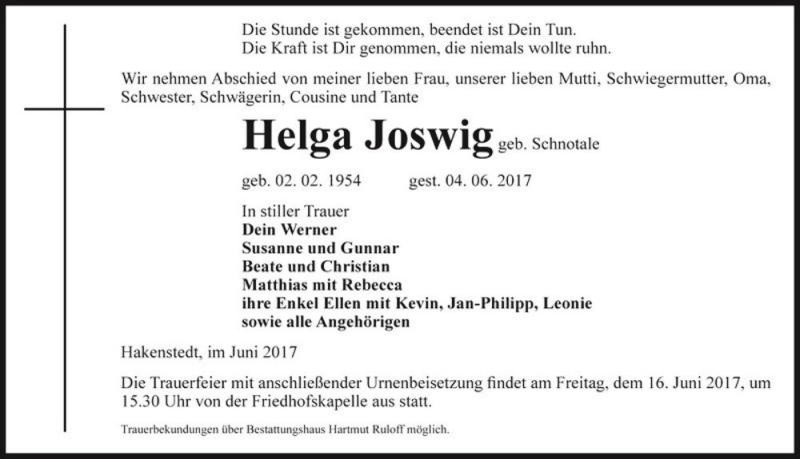 Die Stunde ist gekommen, beendet ist Dein Tun.
Die Kraft ist Dir genommen, die niemals wollte ruhn.

Wir nehmen Abschied von meiner lieben Frau, unserer lieben Mutti, Schwiegermutter, Oma, Schwester, Schwägerin, Cousine und Tante

Helga Joswig geb. Schnotale

geb. 02. 02. 1954 gest. 04. 06. 2017

In stiller Trauer
Dein Werner
Susanne und Gunnar
Beate und Christian
Matthias mit Rebecca
ihre Enkel Ellen mit Kevin, Jan-Philipp, Leonie
sowie alle Angehörigen

Hakenstedt, im Juni 2017

Die Trauerfeier mit anschließender Urnenbeisetzung findet am Freitag, dem 16. Juni 2017, um 15.30 Uhr von der Friedhofskapelle aus statt.

Trauerbekundungen über Bestattungshaus Hartmut Ruloff möglich.